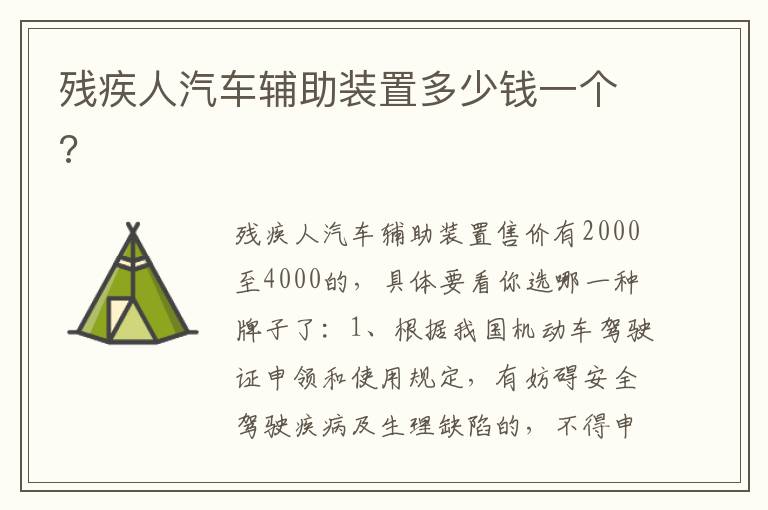 残疾人汽车辅助装置多少钱一个？

残疾人汽车辅助装置售价有2000至4000的，具体要看你选哪一种牌子了：1、根据我国机动车驾驶证申领和使用规定，有妨碍安全驾驶疾病及生理缺陷的，不得申